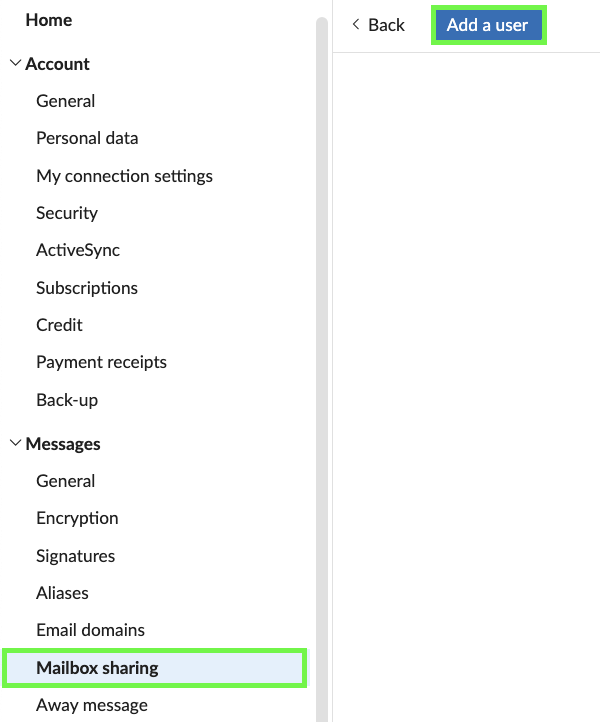 Home

Account

General

Personal data

My connection settings

Security

ActiveSync

Subscriptions

Credit

Payment receipts

Back-up

Messages

General

Encryption

Signatures

Aliases

Email domains

Mailbox sharing

Away message

Back

Add a user